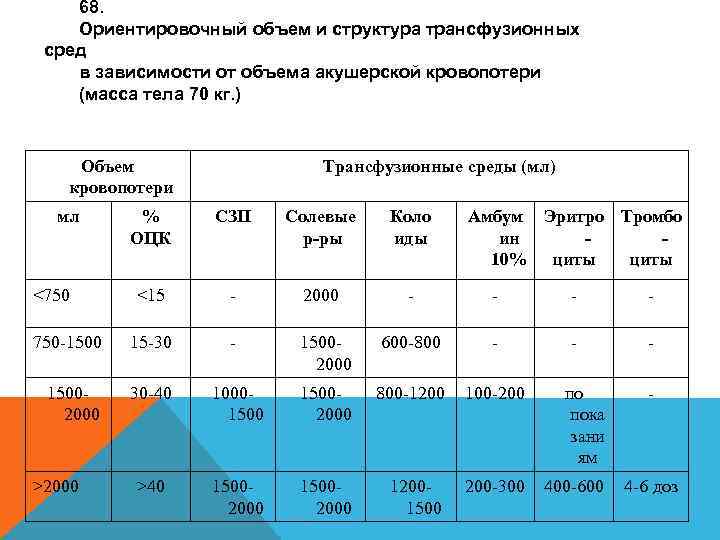 68.
Ориентировочный объем и структура трансфузионных сред
в зависимости от объема акушерской кровопотери
(масса тела 70 кг.)

| Объем кровопотери | | Трансфузионные среды (мл) | | | | | |
|---|---|---|---|---|---|---|---|
| мл | % ОЦК | СЗП | Солевые р-ры | Коло иды | Амбум ин 10% | Эритро - циты | Тромбо - циты |
| <750 | <15 | - | 2000 | - | - | - | - |
| 750-1500 | 15-30 | - | 1500-2000 | 600-800 | - | - | - |
| 1500-2000 | 30-40 | 1000-1500 | 1500-2000 | 800-1200 | 100-200 | по пока зани ям | - |
| >2000 | >40 | 1500-2000 | 1500-2000 | 1200-1500 | 200-300 | 400-600 | 4-6 доз |